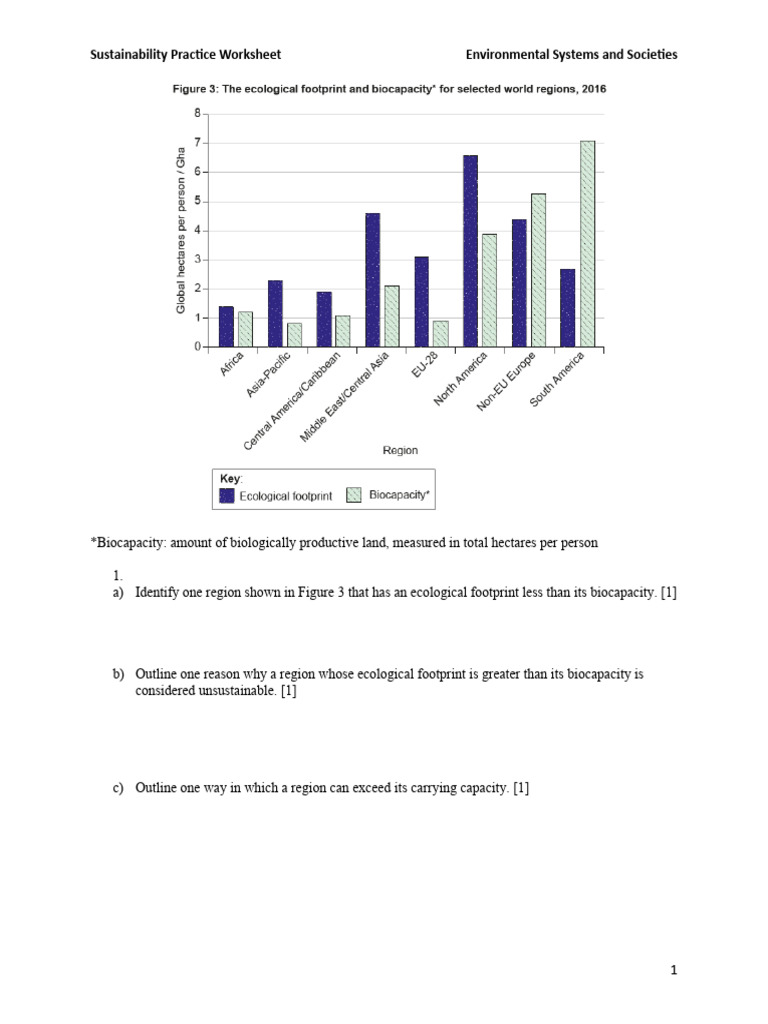 Sustainability Practice Worksheet

Environmental Systems and Societies

Figure 3: The ecological footprint and biocapacity* for selected world regions, 2016

Global hectares per person / Gha

8
7
6
5
4
3
2
1
0

Africa
Asia-Pacific
Central America/Caribbean
Middle East/Central Asia
EU-28
North America
Non-EU Europe
South America

Region

Key:
Ecological footprint
Biocapacity*

*Biocapacity: amount of biologically productive land, measured in total hectares per person

1.
a) Identify one region shown in Figure 3 that has an ecological footprint less than its biocapacity. [1]

b) Outline one reason why a region whose ecological footprint is greater than its biocapacity is considered unsustainable. [1]

c) Outline one way in which a region can exceed its carrying capacity. [1]

1